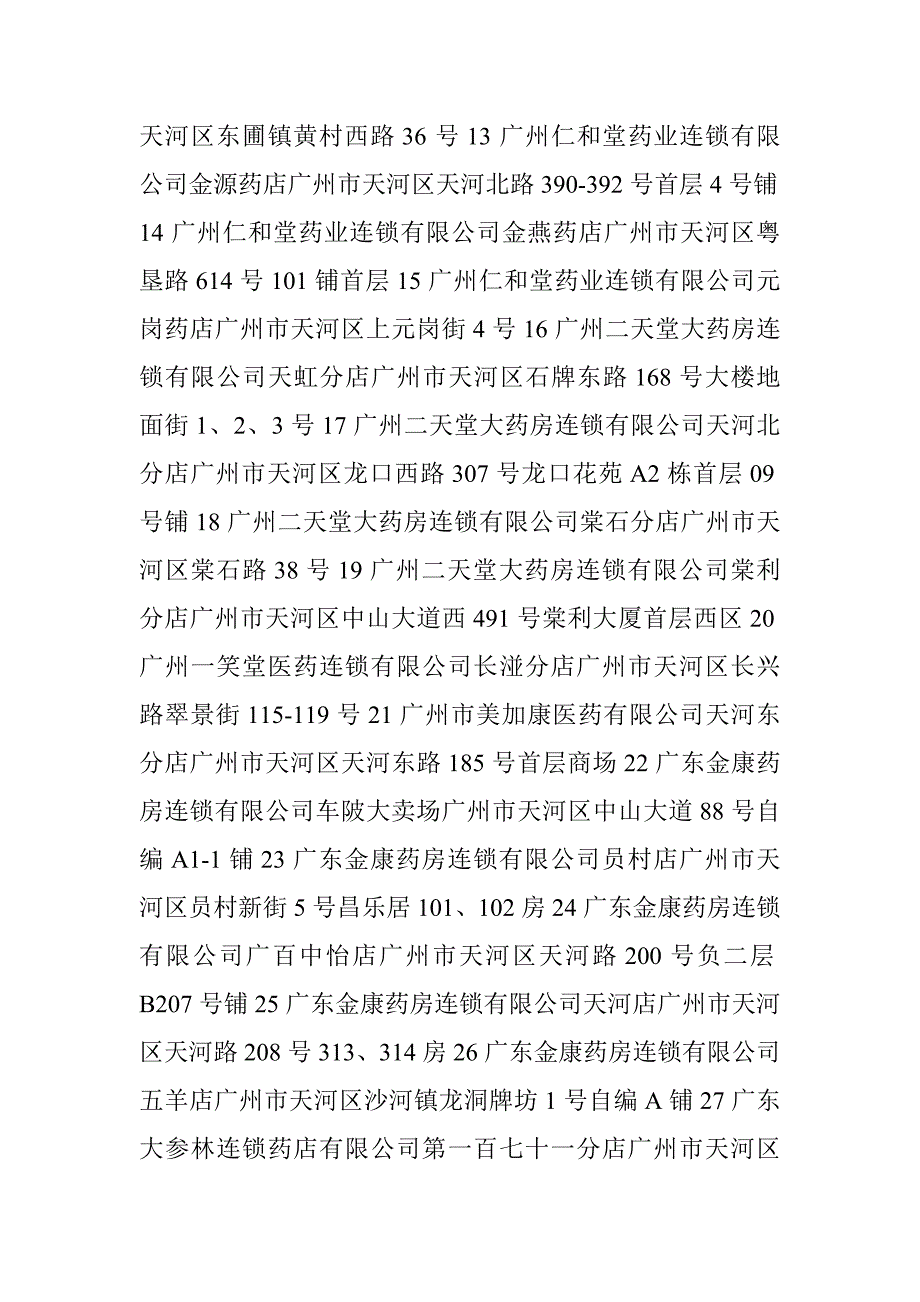 天河区东圃镇黄村西路 36 号 13 广州仁和堂药业连锁有限公司金源药店广州市天河区天河北路 390-392 号首层 4 号铺 14 广州仁和堂药业连锁有限公司金燕药店广州市天河区粤垦路 614 号 101 铺首层 15 广州仁和堂药业连锁有限公司元岗药店广州市天河区上元岗街 4 号 16 广州二天堂大药房连锁有限公司天虹分店广州市天河区石牌东路 168 号大楼地面街 1、2、3 号 17 广州二天堂大药房连锁有限公司天河北分店广州市天河区龙口西路 307 号龙口花苑 A2 栋首层 09 号铺 18 广州二天堂大药房连锁有限公司棠石分店广州市天河区棠石路 38 号 19 广州二天堂大药房连锁有限公司棠利分店广州市天河区中山大道西 491 号棠利大厦首层西区 20 广州一笑堂医药连锁有限公司长湴分店广州市天河区长兴路翠景街 115-119 号 21 广州市美加康医药有限公司天河东分店广州市天河区天河东路 185 号首层商场 22 广东金康药房连锁有限公司车陂大卖场广州市天河区中山大道 88 号自编 A1-1 铺 23 广东金康药房连锁有限公司员村店广州市天河区员村新街 5 号昌乐居 101、102 房 24 广东金康药房连锁有限公司广百中怡店广州市天河区天河路 200 号负二层 B207 号铺 25 广东金康药房连锁有限公司天河店广州市天河区天河路 208 号 313、314 房 26 广东金康药房连锁有限公司五羊店广州市天河区沙河镇龙洞牌坊 1 号自编 A 铺 27 广东大参林连锁药店有限公司第一百七十一分店广州市天河区